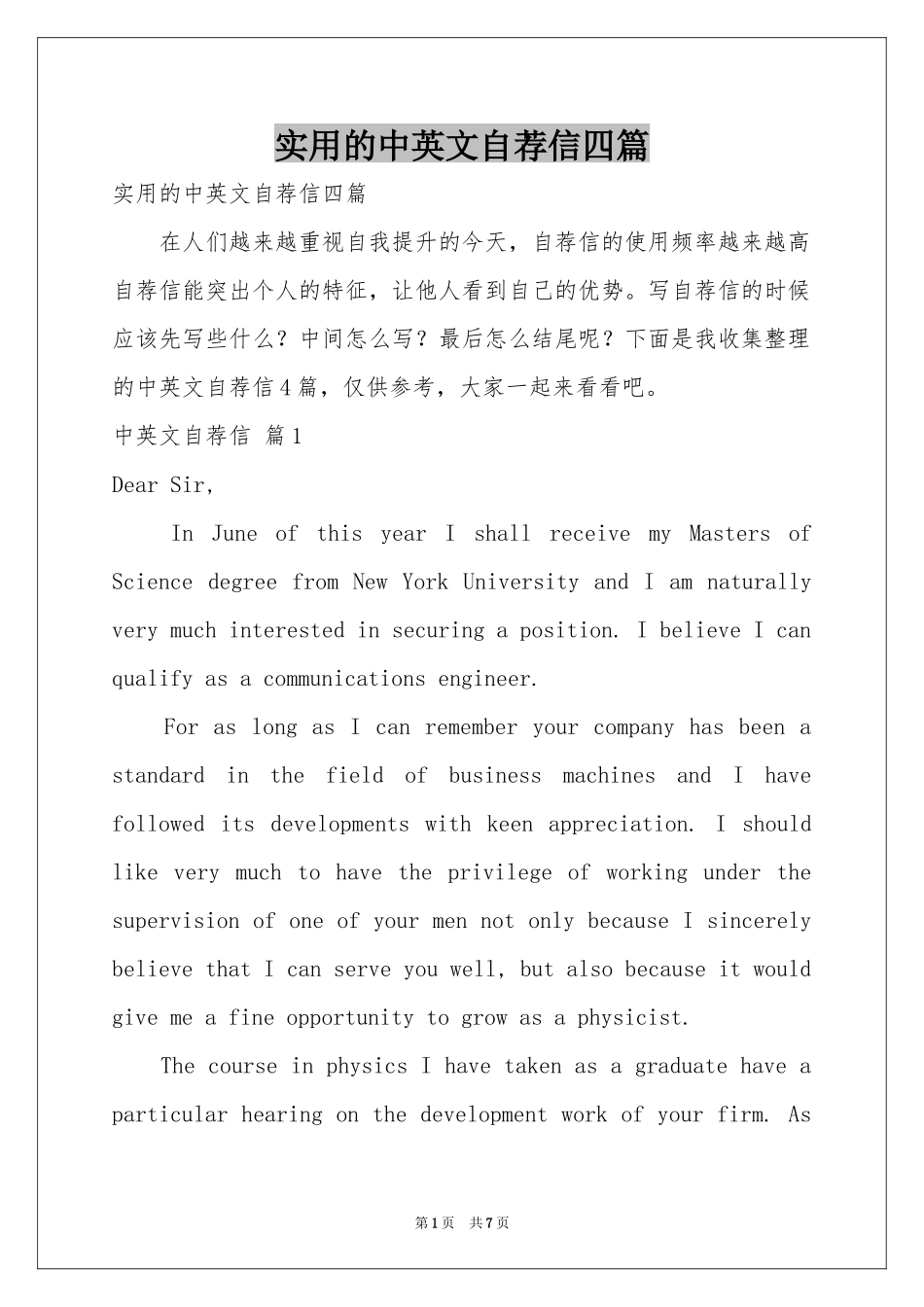 实用的中英文自荐信四篇

实用的中英文自荐信四篇

在人们越来越重视自我提升的今天，自荐信的使用频率越来越高自荐信能突出个人的特征，让他人看到自己的优势。写自荐信的时候应该先写些什么？中间怎么写？最后怎么结尾呢？下面是我收集整理的中英文自荐信4篇，仅供参考，大家一起来看看吧。

中英文自荐信 篇1

Dear Sir,

In June of this year I shall receive my Masters of Science degree from New York University and I am naturally very much interested in securing a position. I believe I can qualify as a communications engineer.

For as long as I can remember your company has been a standard in the field of business machines and I have followed its developments with keen appreciation. I should like very much to have the privilege of working under the supervision of one of your men not only because I sincerely believe that I can serve you well, but also because it would give me a fine opportunity to grow as a physicist.

The course in physics I have taken as a graduate have a particular hearing on the development work of your firm. As

第1页 共7页